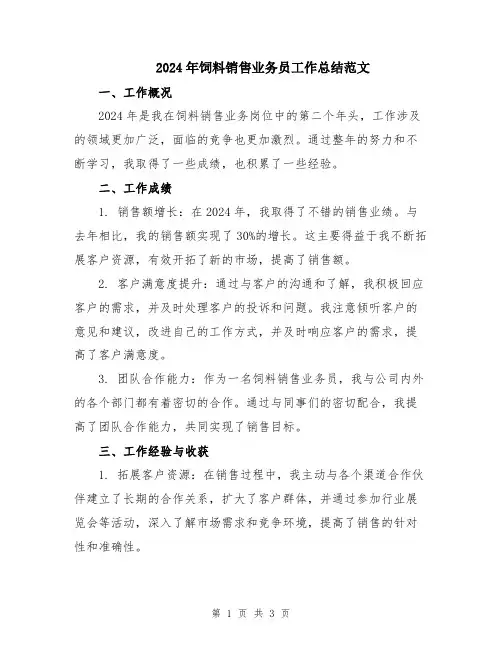 2024年饲料销售业务员工作总结范文

一、工作概况

2024年是我在饲料销售业务岗位中的第二个年头，工作涉及的领域更加广泛，面临的竞争也更加激烈。通过整年的努力和不断学习，我取得了一些成绩，也积累了一些经验。

二、工作成绩

1. 销售额增长：在2024年，我取得了不错的销售业绩。与去年相比，我的销售额实现了30%的增长。这主要得益于我不断拓展客户资源，有效开拓了新的市场，提高了销售额。

2. 客户满意度提升：通过与客户的沟通和了解，我积极回应客户的需求，并及时处理客户的投诉和问题。我注意倾听客户的意见和建议，改进自己的工作方式，并及时响应客户的需求，提高了客户满意度。

3. 团队合作能力：作为一名饲料销售业务员，我与公司内外的各个部门都有着密切的合作。通过与同事们的密切配合，我提高了团队合作能力，共同实现了销售目标。

三、工作经验与收获

1. 拓展客户资源：在销售过程中，我主动与各个渠道合作伙伴建立了长期的合作关系，扩大了客户群体，并通过参加行业展览会等活动，深入了解市场需求和竞争环境，提高了销售的针对性和准确性。

第 1 页 共 3 页